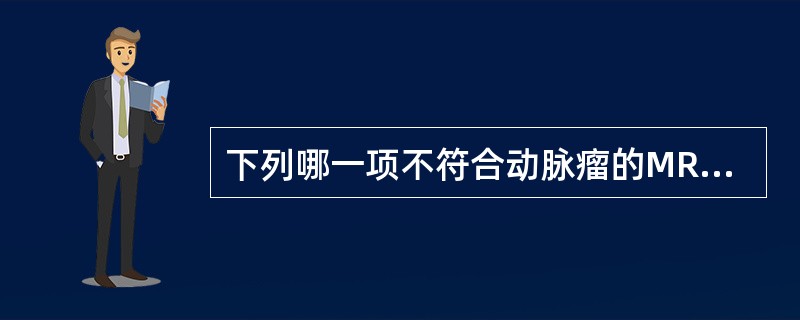 下列哪一项不符合动脉瘤的MR...